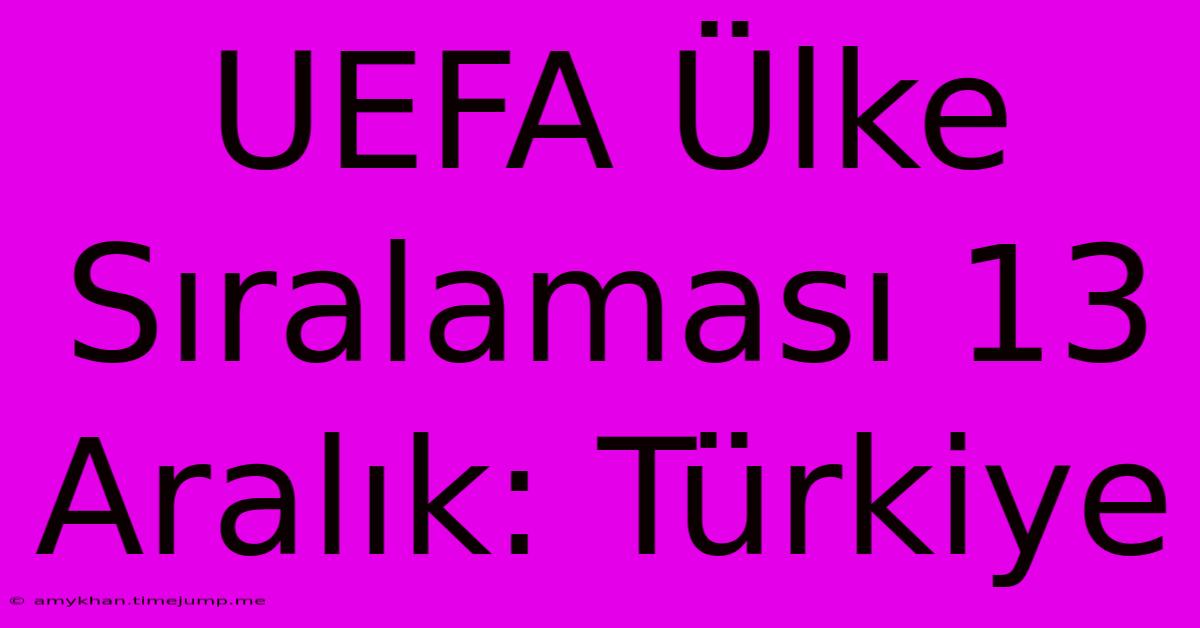 UEFA Ülke Sıralaması 13 Aralık: Türkiye

© amykhan.timejump.me